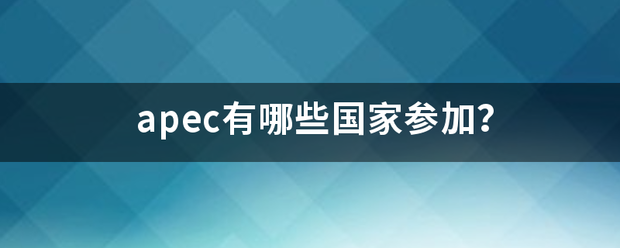 apec有哪些国家参加?